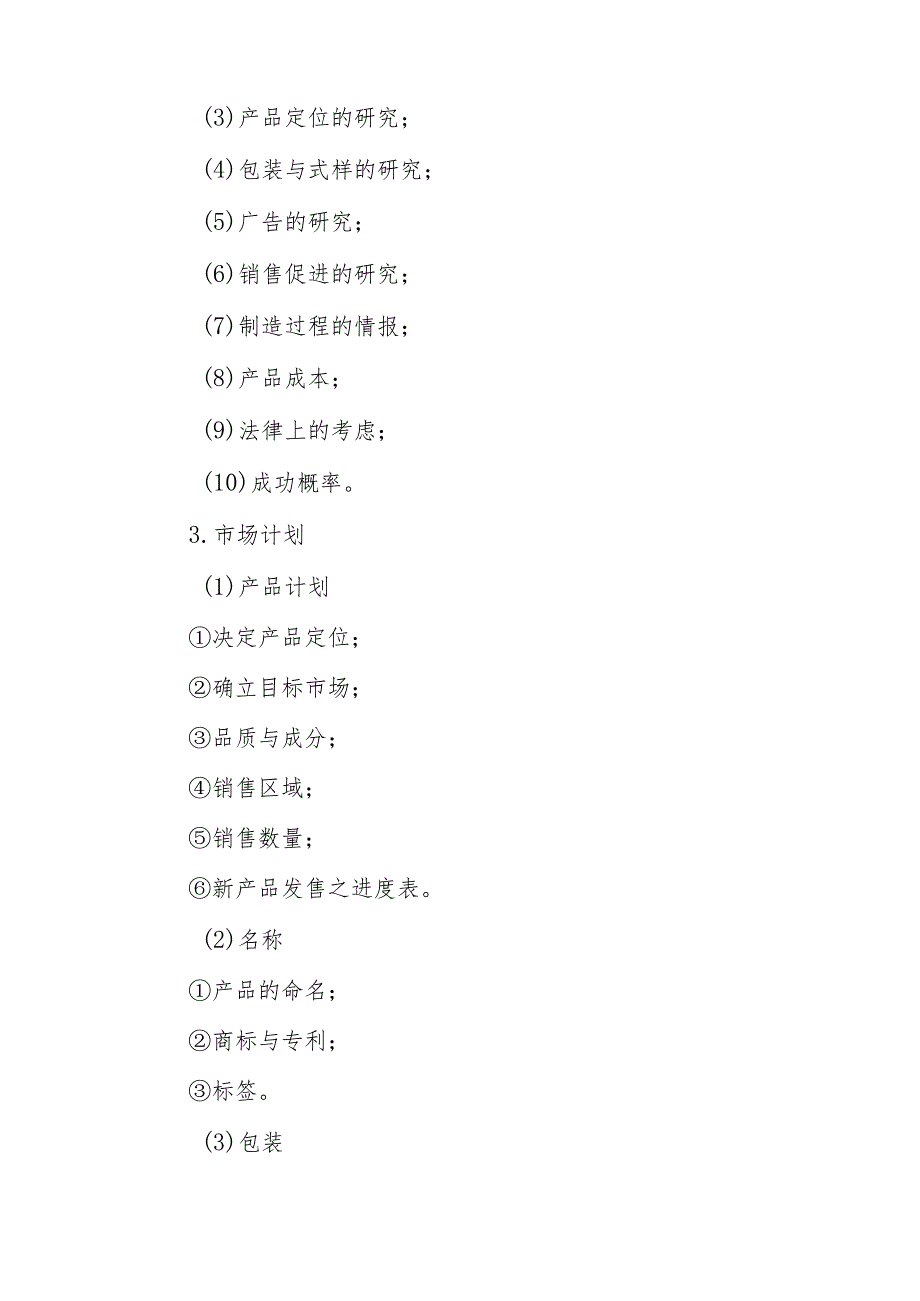 (3)产品定位的研究；

(4)包装与式样的研究；

(5)广告的研究；

(6)销售促进的研究；

(7)制造过程的情报；

(8)产品成本；

(9)法律上的考虑；

(10)成功概率。

3.市场计划

(1)产品计划

①决定产品定位；

②确立目标市场；

③品质与成分；

④销售区域；

⑤销售数量；

⑥新产品发售之进度表。

(2)名称

①产品的命名；

②商标与专利；

③标签。

(3)包装